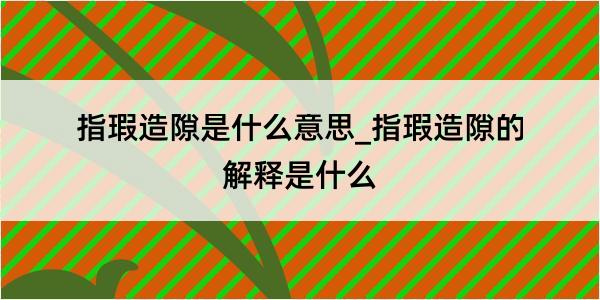 指瑕造隙是什么意思_指瑕造隙的解释是什么